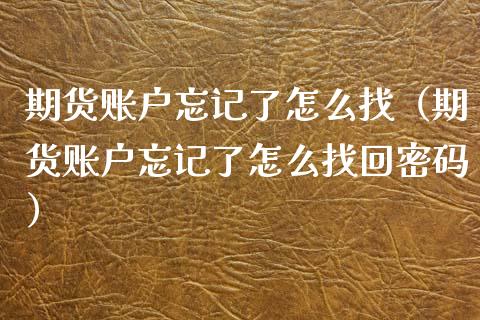 期货账户忘记了怎么找（期货账户忘记了怎么找回密码）